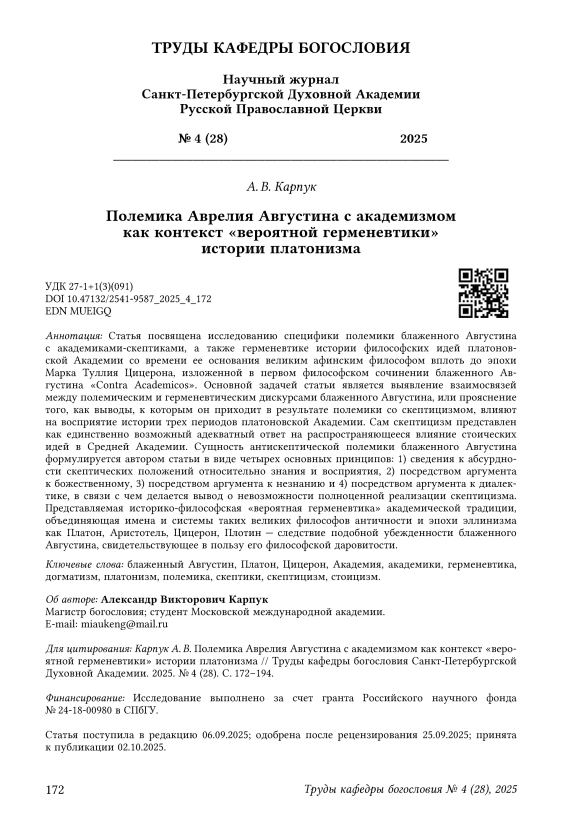 ТРУДЫ КАФЕДРЫ БОГОСЛОВИЯ

Научный журнал
Санкт-Петербургской Духовной Академии
Русской Православной Церкви

№ 4 (28) 2025

А. В. Карпук

Полемика Аврелия Августина с академизмом как контекст «вероятной герменевтики» истории платонизма

УДК 27-1+1(3)(091)
DOI 10.47132/2541-9587_2025_4_172
EDN MUEIGQ

Аннотация: Статья посвящена исследованию специфики полемики блаженного Августина с академиками-скептиками, а также герменевтике истории философских идей платоновской Академии со времени ее основания великим афинским философом вплоть до эпохи Марка Туллия Цицерона, изложенной в первом философском сочинении блаженного Августина «Contra Academicos». Основной задачей статьи является выявление взаимосвязей между полемическим и герменевтическим дискурсами блаженного Августина, или прояснение того, как выводы, к которым он приходит в результате полемики со скептицизмом, влияют на восприятие истории трех периодов платоновской Академии. Сам скептицизм представлен как единственно возможный адекватный ответ на распространяющееся влияние стоических идей в Средней Академии. Сущность антискептической полемики блаженного Августина формулируется автором статьи в виде четырех основных принципов: 1) сведения к абсурдности скептических положений относительно знания и восприятия, 2) посредством аргумента к божественному, 3) посредством аргумента к незнанию и 4) посредством аргумента к диалектике, в связи с чем делается вывод о невозможности полноценной реализации скептицизма. Представляемая историко-философская «вероятная герменевтика» академической традиции, объединяющая имена и системы таких великих философов античности и эпохи эллинизма как Платон, Аристотель, Цицерон, Плотин — следствие подобной убежденности блаженного Августина, свидетельствующее в пользу его философской даровитости.

Ключевые слова: блаженный Августин, Платон, Цицерон, Академия, академики, герменевтика, догматизм, платонизм, полемика, скептики, скептицизм, стоицизм.

Об авторе: Александр Викторович Карпук
Магистр богословия; студент Московской международной академии.
E-mail: miaukeng@mail.ru

Для цитирования: Карпук А. В. Полемика Аврелия Августина с академизмом как контекст «вероятной герменевтики» истории платонизма // Труды кафедры богословия Санкт-Петербургской Духовной Академии. 2025. № 4 (28). С. 172–194.

Финансирование: Исследование выполнено за счет гранта Российского научного фонда № 24-18-00980 в СПбГУ.

Статья поступила в редакцию 06.09.2025; одобрена после рецензирования 25.09.2025; принята к публикации 02.10.2025.

172 Труды кафедры богословия № 4 (28), 2025